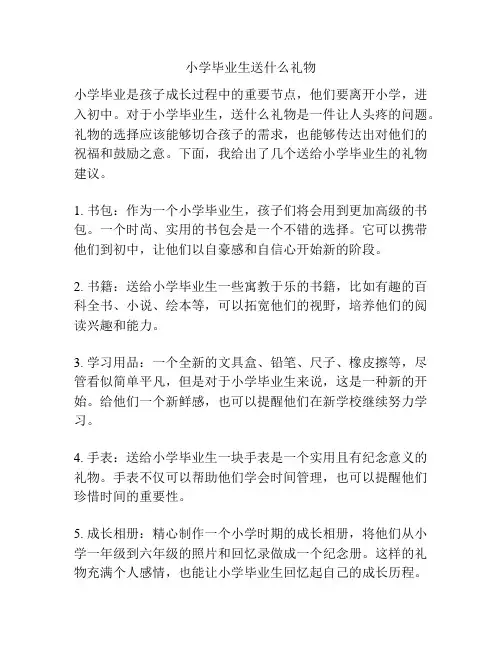 小学毕业生送什么礼物

小学毕业是孩子成长过程中的重要节点，他们要离开小学，进入初中。对于小学毕业生，送什么礼物是一件让人头疼的问题。礼物的选择应该能够切合孩子的需求，也能够传达出对他们的祝福和鼓励之意。下面，我给出了几个送给小学毕业生的礼物建议。

1. 书包：作为一个小学毕业生，孩子们将会用到更加高级的书包。一个时尚、实用的书包会是一个不错的选择。它可以携带他们到初中，让他们以自豪感和自信心开始新的阶段。

2. 书籍：送给小学毕业生一些寓教于乐的书籍，比如有趣的百科全书、小说、绘本等，可以拓宽他们的视野，培养他们的阅读兴趣和能力。

3. 学习用品：一个全新的文具盒、铅笔、尺子、橡皮擦等，尽管看似简单平凡，但是对于小学毕业生来说，这是一种新的开始。给他们一个新鲜感，也可以提醒他们在新学校继续努力学习。

4. 手表：送给小学毕业生一块手表是一个实用且有纪念意义的礼物。手表不仅可以帮助他们学会时间管理，也可以提醒他们珍惜时间的重要性。

5. 成长相册：精心制作一个小学时期的成长相册，将他们从小学一年级到六年级的照片和回忆录做成一个纪念册。这样的礼物充满个人感情，也能让小学毕业生回忆起自己的成长历程。